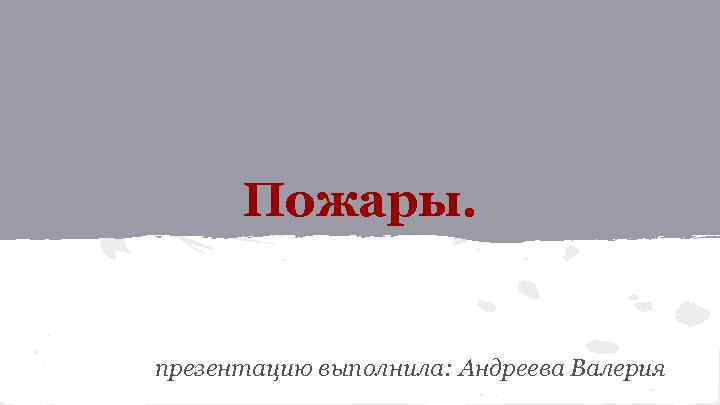 Пожары.

презентацию выполнила: Андреева Валерия